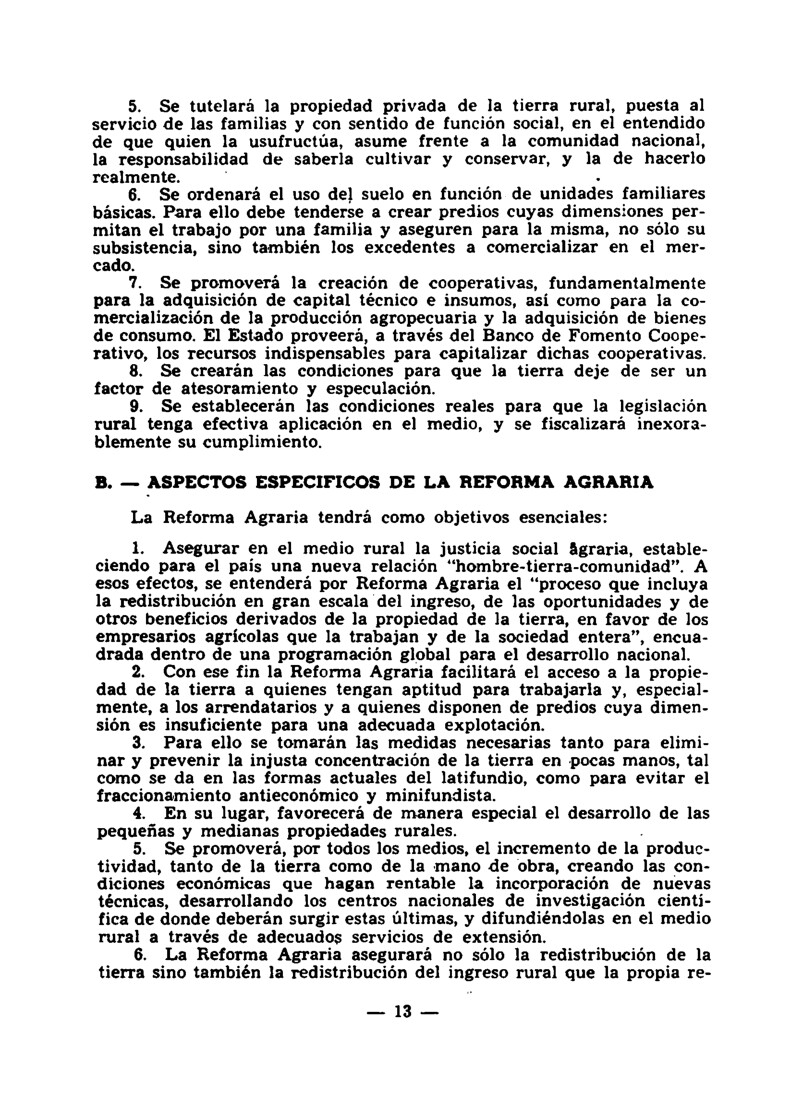 5. Se tutelará la propiedad privada de la tierra rural, puesta al servicio de las familias y con sentido de función social, en el entendido de que quien la usufructúa, asume frente a la comunidad nacional, la responsabilidad de saberla cultivar y conservar, y la de hacerlo realmente.

6. Se ordenará el uso del suelo en función de unidades familiares básicas. Para ello debe tenderse a crear predios cuyas dimensiones permitan el trabajo por una familia y aseguren para la misma, no sólo su subsistencia, sino también los excedentes a comercializar en el mercado.

7. Se promoverá la creación de cooperativas, fundamentalmente para la adquisición de capital técnico e insumos, así como para la comercialización de la producción agropecuaria y la adquisición de bienes de consumo. El Estado proveerá, a través del Banco de Fomento Cooperativo, los recursos indispensables para capitalizar dichas cooperativas.

8. Se crearán las condiciones para que la tierra deje de ser un factor de atesoramiento y especulación.

9. Se establecerán las condiciones reales para que la legislación rural tenga efectiva aplicación en el medio, y se fiscalizará inexorablemente su cumplimiento.

B. — ASPECTOS ESPECIFICOS DE LA REFORMA AGRARIA

La Reforma Agraria tendrá como objetivos esenciales:

1. Asegurar en el medio rural la justicia social agraria, estableciendo para el país una nueva relación "hombre-tierra-comunidad". A esos efectos, se entenderá por Reforma Agraria el "proceso que incluya la redistribución en gran escala del ingreso, de las oportunidades y de otros beneficios derivados de la propiedad de la tierra, en favor de los empresarios agrícolas que la trabajan y de la sociedad entera", encuadrada dentro de una programación global para el desarrollo nacional.

2. Con ese fin la Reforma Agraria facilitará el acceso a la propiedad de la tierra a quienes tengan aptitud para trabajarla y, especialmente, a los arrendatarios y a quienes disponen de predios cuya dimensión es insuficiente para una adecuada explotación.

3. Para ello se tomarán las medidas necesarias tanto para eliminar y prevenir la injusta concentración de la tierra en pocas manos, tal como se da en las formas actuales del latifundio, como para evitar el fraccionamiento antieconómico y minifundista.

4. En su lugar, favorecerá de manera especial el desarrollo de las pequeñas y medianas propiedades rurales.

5. Se promoverá, por todos los medios, el incremento de la productividad, tanto de la tierra como de la mano de obra, creando las condiciones económicas que hagan rentable la incorporación de nuevas técnicas, desarrollando los centros nacionales de investigación científica de donde deberán surgir estas últimas, y difundiéndolas en el medio rural a través de adecuados servicios de extensión.

6. La Reforma Agraria asegurará no sólo la redistribución de la tierra sino también la redistribución del ingreso rural que la propia re-

— 13 —